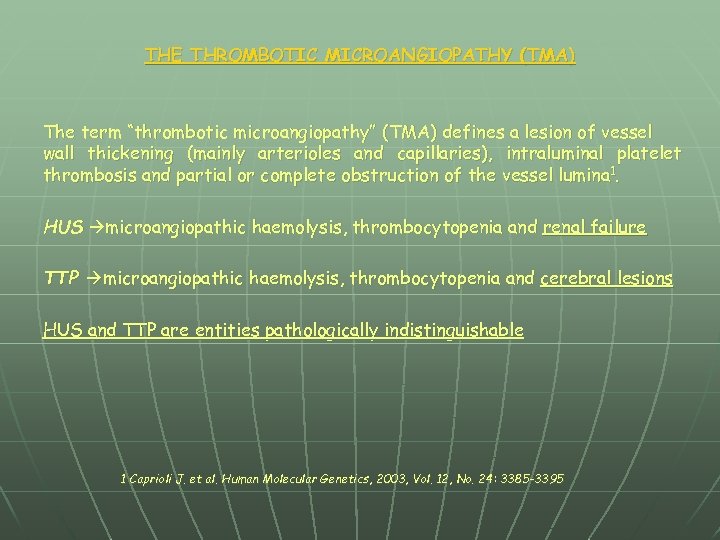 THE THROMBOTIC MICROANGIOPATHY (TMA)

The term "thrombotic microangiopathy" (TMA) defines a lesion of vessel wall thickening (mainly arterioles and capillaries), intraluminal platelet thrombosis and partial or complete obstruction of the vessel lumina$^1$.

HUS →microangiopathic haemolysis, thrombocytopenia and renal failure

TTP →microangiopathic haemolysis, thrombocytopenia and cerebral lesions

HUS and TTP are entities pathologically indistinguishable

1 Caprioli J. et al. Human Molecular Genetics, 2003, Vol. 12, No. 24: 3385-3395